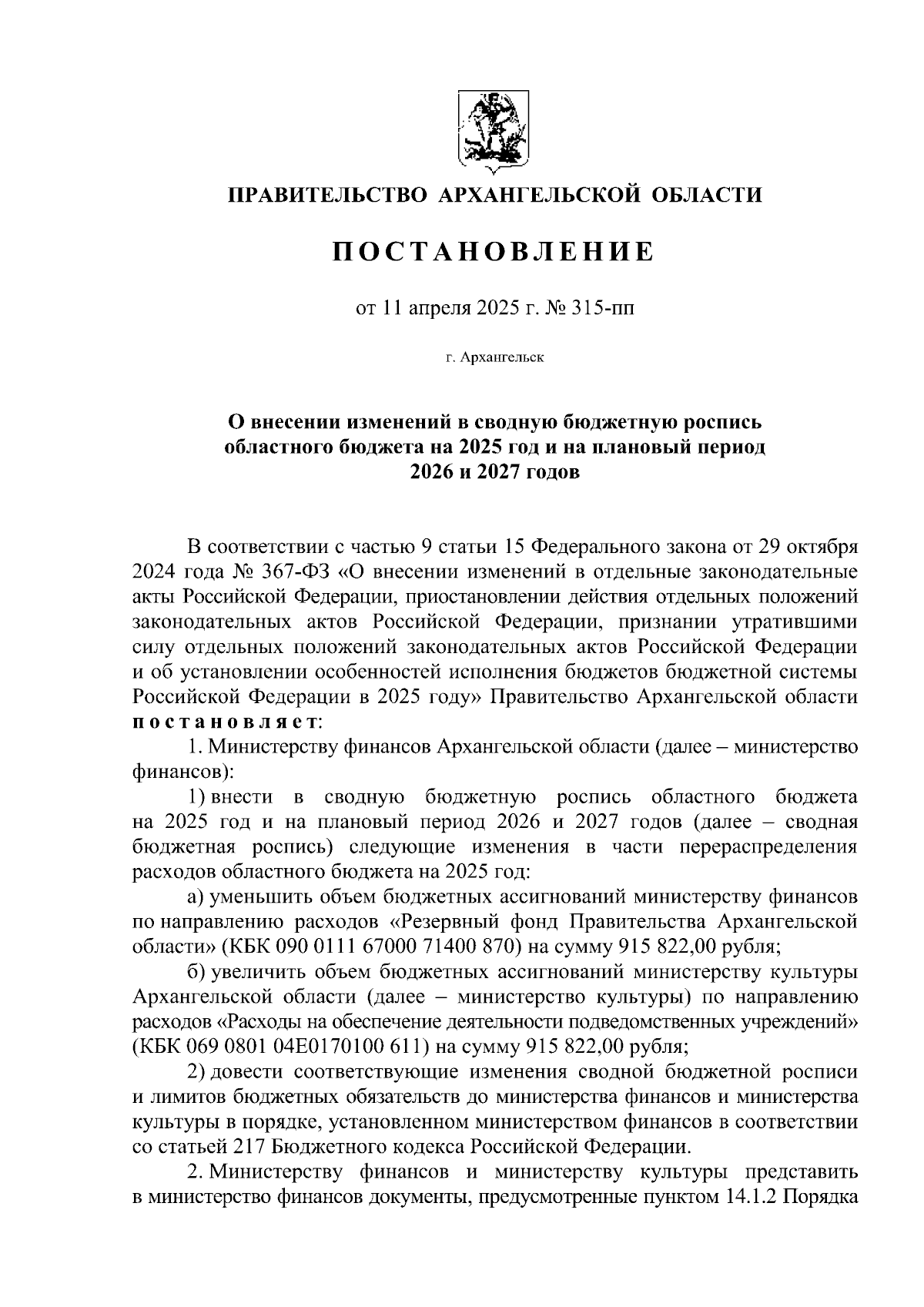 ПРАВИТЕЛЬСТВО АРХАНГЕЛЬСКОЙ ОБЛАСТИ

ПОСТАНОВЛЕНИЕ

от 11 апреля 2025 г. № 315-пп

г. Архангельск

О внесении изменений в сводную бюджетную роспись областного бюджета на 2025 год и на плановый период 2026 и 2027 годов

В соответствии с частью 9 статьи 15 Федерального закона от 29 октября 2024 года № 367-ФЗ «О внесении изменений в отдельные законодательные акты Российской Федерации, приостановлении действия отдельных положений законодательных актов Российской Федерации, признании утратившими силу отдельных положений законодательных актов Российской Федерации и об установлении особенностей исполнения бюджетов бюджетной системы Российской Федерации в 2025 году» Правительство Архангельской области постановляет:

1. Министерству финансов Архангельской области (далее – министерство финансов):

1) внести в сводную бюджетную роспись областного бюджета на 2025 год и на плановый период 2026 и 2027 годов (далее – сводная бюджетная роспись) следующие изменения в части перераспределения расходов областного бюджета на 2025 год:

а) уменьшить объем бюджетных ассигнований министерству финансов по направлению расходов «Резервный фонд Правительства Архангельской области» (КБК 090 0111 67000 71400 870) на сумму 915 822,00 рубля;

б) увеличить объем бюджетных ассигнований министерству культуры Архангельской области (далее – министерство культуры) по направлению расходов «Расходы на обеспечение деятельности подведомственных учреждений» (КБК 069 0801 04Е0170100 611) на сумму 915 822,00 рубля;

2) довести соответствующие изменения сводной бюджетной росписи и лимитов бюджетных обязательств до министерства финансов и министерства культуры в порядке, установленном министерством финансов в соответствии со статьей 217 Бюджетного кодекса Российской Федерации.

2. Министерству финансов и министерству культуры представить в министерство финансов документы, предусмотренные пунктом 14.1.2 Порядка